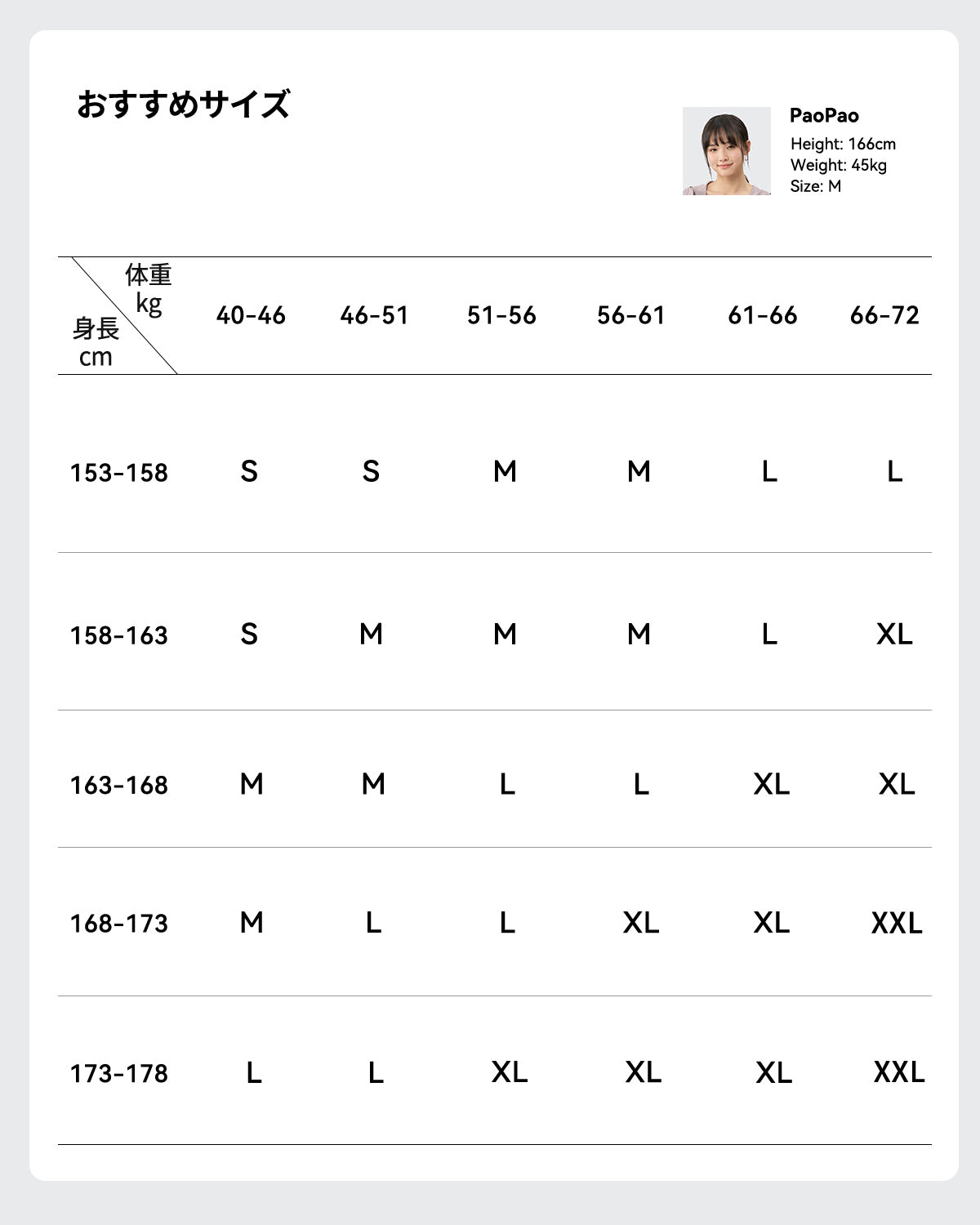 おすすめサイズ

PaoPao
Height: 166cm
Weight: 45kg
Size: M

| 体重 kg / 身長 cm | 40-46 | 46-51 | 51-56 | 56-61 | 61-66 | 66-72 |
|---|---|---|---|---|---|---|
| 153-158 | S | S | M | M | L | L |
| 158-163 | S | M | M | M | L | XL |
| 163-168 | M | M | L | L | XL | XL |
| 168-173 | M | L | L | XL | XL | XXL |
| 173-178 | L | L | XL | XL | XL | XXL |